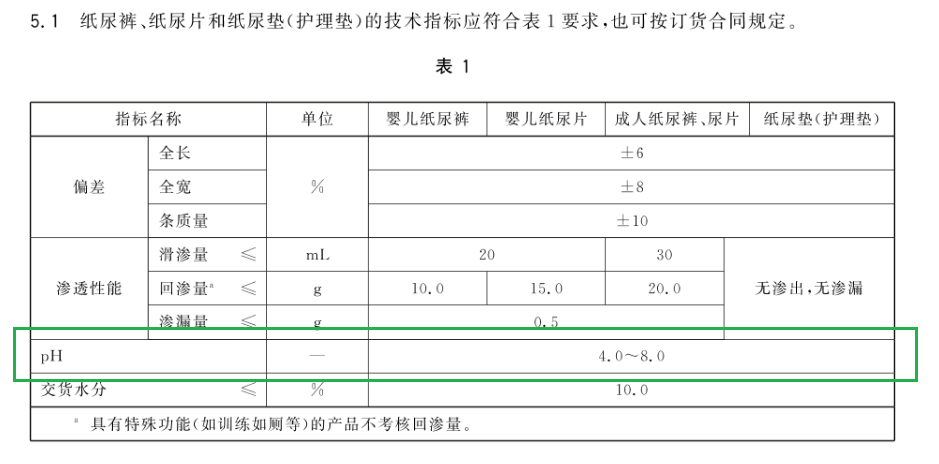 5.1 纸尿裤、纸尿片和纸尿垫(护理垫)的技术指标应符合表 1 要求,也可按订货合同规定。

表 1

| 指标名称 | | 单位 | 婴儿纸尿裤 | 婴儿纸尿片 | 成人纸尿裤、尿片 | 纸尿垫(护理垫) |
|---|---|---|---|---|---|---|
| 偏差 | 全长 | % | ±6 | | | |
| | 全宽 | | ±8 | | | |
| | 条质量 | | ±10 | | | |
| 渗透性能 | 滑渗量 ≤ | mL | 20 | | 30 | 无渗出,无渗漏 |
| | 回渗量$^a$ ≤ | g | 10.0 | 15.0 | 20.0 | |
| | 渗漏量 ≤ | g | 0.5 | | | |
| pH | | — | 4.0~8.0 | | | |
| 交货水分 ≤ | | % | 10.0 | | | |

$^a$ 具有特殊功能(如训练如厕等)的产品不考核回渗量。